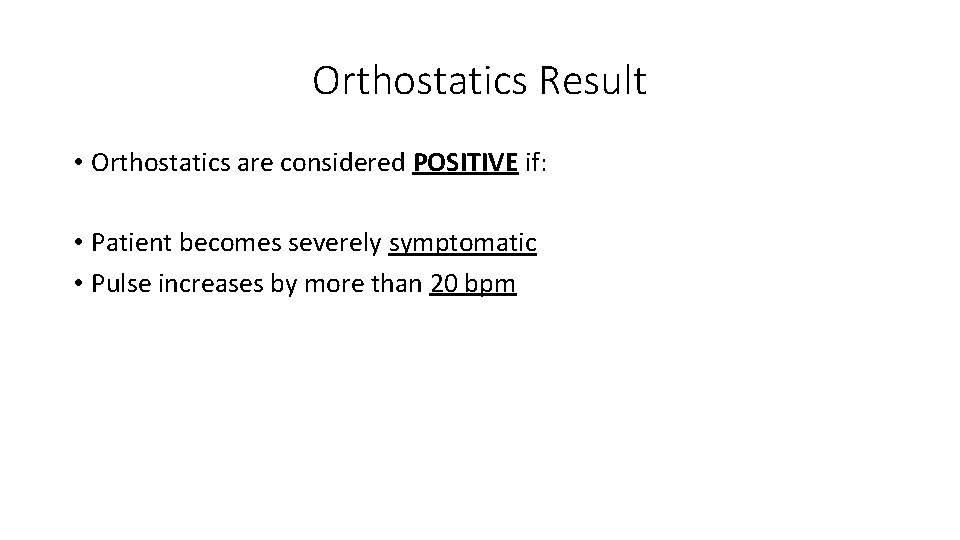 Orthostatics Result

• Orthostatics are considered POSITIVE if:

• Patient becomes severely symptomatic
• Pulse increases by more than 20 bpm